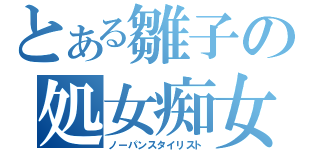 とある雛子の処女痴女
ノーパンスタイリスト